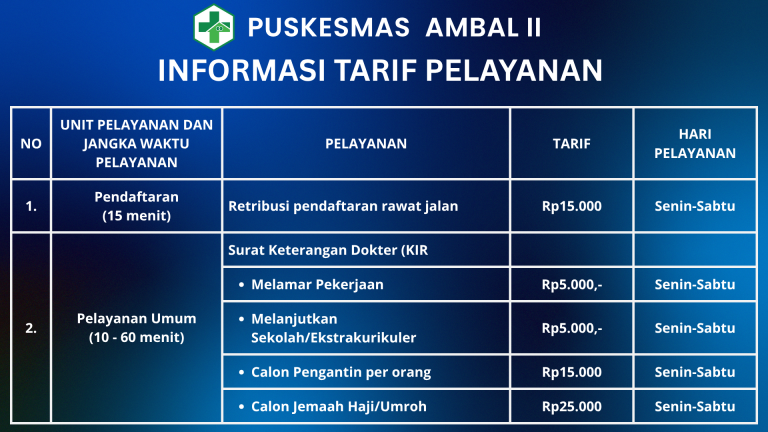 PUSKESMAS AMBAL II

INFORMASI TARIF PELAYANAN

| NO | UNIT PELAYANAN DAN JANGKA WAKTU PELAYANAN | PELAYANAN | TARIF | HARI PELAYANAN |
|---|---|---|---|---|
| 1. | Pendaftaran (15 menit) | Retribusi pendaftaran rawat jalan | Rp15.000 | Senin-Sabtu |
| 2. | Pelayanan Umum (10 - 60 menit) | Surat Keterangan Dokter (KIR | | |
| | | • Melamar Pekerjaan | Rp5.000,- | Senin-Sabtu |
| | | • Melanjutkan Sekolah/Ekstrakurikuler | Rp5.000,- | Senin-Sabtu |
| | | • Calon Pengantin per orang | Rp15.000 | Senin-Sabtu |
| | | • Calon Jemaah Haji/Umroh | Rp25.000 | Senin-Sabtu |